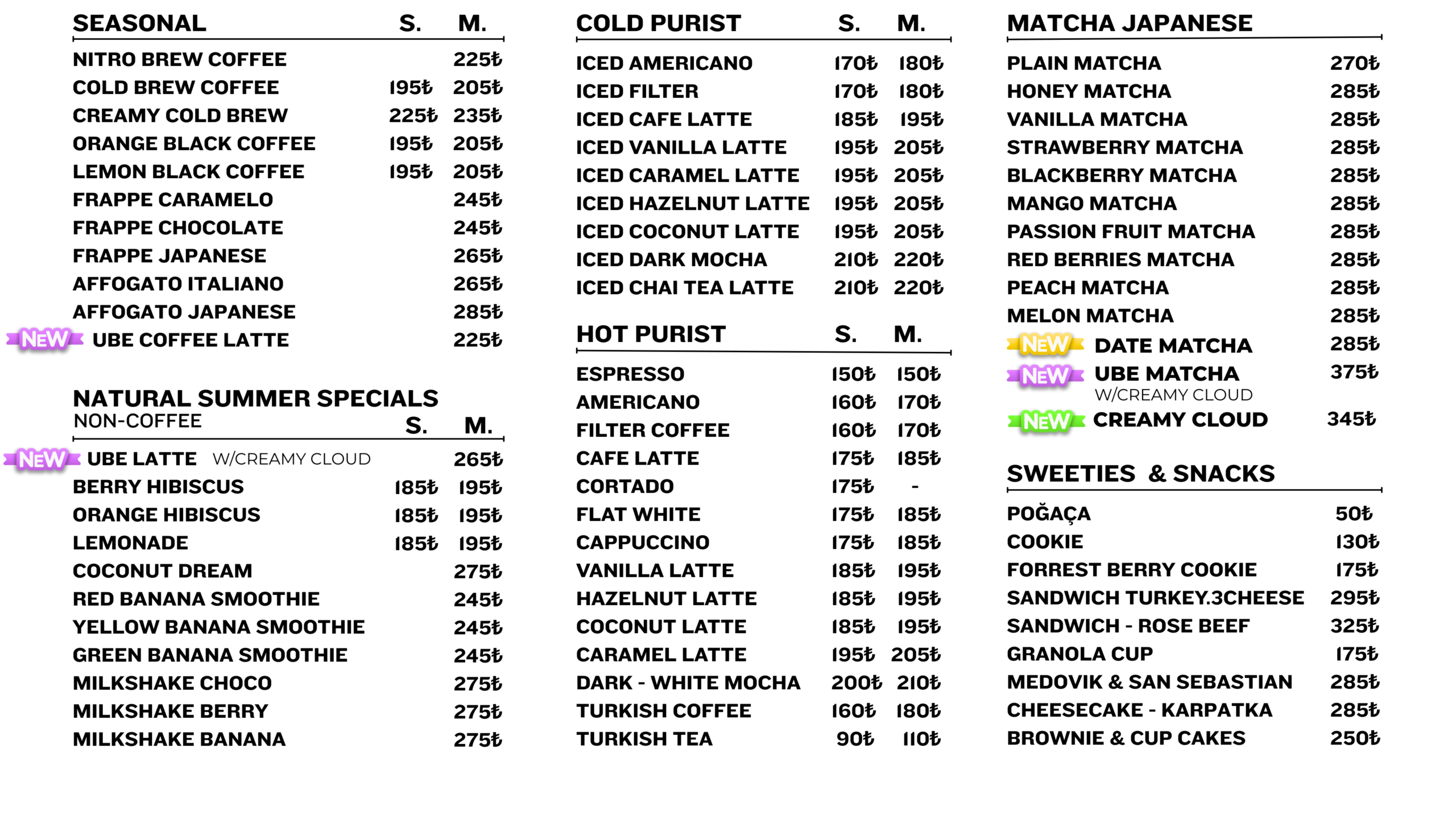 SEASONAL S. M.

NITRO BREW COFFEE 225₺
COLD BREW COFFEE 195₺ 205₺
CREAMY COLD BREW 225₺ 235₺
ORANGE BLACK COFFEE 195₺ 205₺
LEMON BLACK COFFEE 195₺ 205₺
FRAPPE CARAMELO 245₺
FRAPPE CHOCOLATE 245₺
FRAPPE JAPANESE 265₺
AFFOGATO ITALIANO 265₺
AFFOGATO JAPANESE 285₺
NEW UBE COFFEE LATTE 225₺

NATURAL SUMMER SPECIALS
NON-COFFEE S. M.

NEW UBE LATTE W/CREAMY CLOUD 265₺
BERRY HIBISCUS 185₺ 195₺
ORANGE HIBISCUS 185₺ 195₺
LEMONADE 185₺ 195₺
COCONUT DREAM 275₺
RED BANANA SMOOTHIE 245₺
YELLOW BANANA SMOOTHIE 245₺
GREEN BANANA SMOOTHIE 245₺
MILKSHAKE CHOCO 275₺
MILKSHAKE BERRY 275₺
MILKSHAKE BANANA 275₺

COLD PURIST S. M.

ICED AMERICANO 170₺ 180₺
ICED FILTER 170₺ 180₺
ICED CAFE LATTE 185₺ 195₺
ICED VANILLA LATTE 195₺ 205₺
ICED CARAMEL LATTE 195₺ 205₺
ICED HAZELNUT LATTE 195₺ 205₺
ICED COCONUT LATTE 195₺ 205₺
ICED DARK MOCHA 210₺ 220₺
ICED CHAI TEA LATTE 210₺ 220₺

HOT PURIST S. M.

ESPRESSO 150₺ 150₺
AMERICANO 160₺ 170₺
FILTER COFFEE 160₺ 170₺
CAFE LATTE 175₺ 185₺
CORTADO 175₺ -
FLAT WHITE 175₺ 185₺
CAPPUCCINO 175₺ 185₺
VANILLA LATTE 185₺ 195₺
HAZELNUT LATTE 185₺ 195₺
COCONUT LATTE 185₺ 195₺
CARAMEL LATTE 195₺ 205₺
DARK - WHITE MOCHA 200₺ 210₺
TURKISH COFFEE 160₺ 180₺
TURKISH TEA 90₺ 110₺

MATCHA JAPANESE

PLAIN MATCHA 270₺
HONEY MATCHA 285₺
VANILLA MATCHA 285₺
STRAWBERRY MATCHA 285₺
BLACKBERRY MATCHA 285₺
MANGO MATCHA 285₺
PASSION FRUIT MATCHA 285₺
RED BERRIES MATCHA 285₺
PEACH MATCHA 285₺
MELON MATCHA 285₺
NEW DATE MATCHA 285₺
NEW UBE MATCHA 375₺
W/CREAMY CLOUD
NEW CREAMY CLOUD 345₺

SWEETIES & SNACKS

POĞAÇA 50₺
COOKIE 130₺
FORREST BERRY COOKIE 175₺
SANDWICH TURKEY.3CHEESE 295₺
SANDWICH - ROSE BEEF 325₺
GRANOLA CUP 175₺
MEDOVIK & SAN SEBASTIAN 285₺
CHEESECAKE - KARPATKA 285₺
BROWNIE & CUP CAKES 250₺